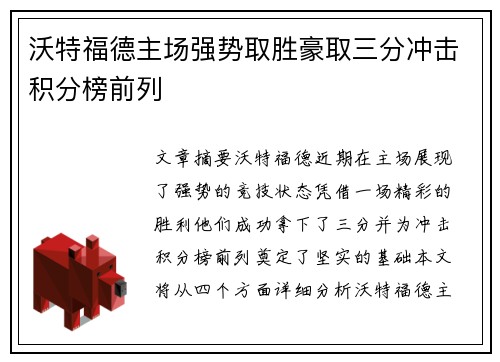 沃特福德主场强势取胜豪取三分冲击积分榜前列

文章摘要沃特福德近期在主场展现了强势的竞技状态凭借一场精彩的胜利他们成功拿下了三分并为冲击积分榜前列奠定了坚实的基础本文将从四个方面详细分析沃特福德主